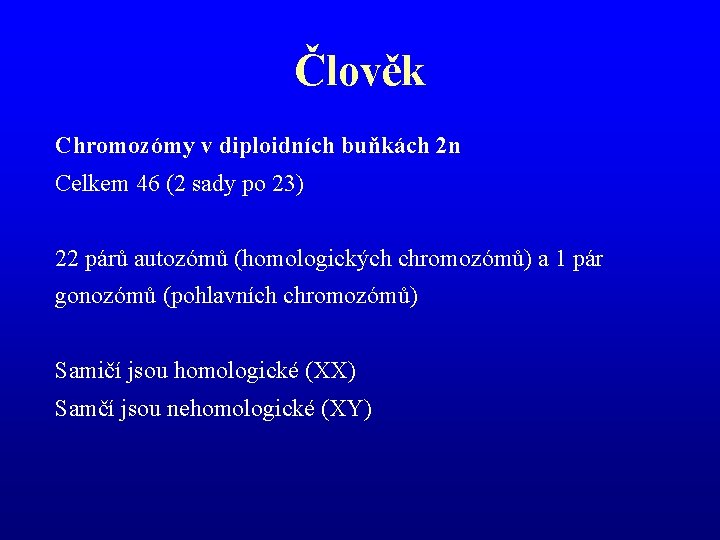 Člověk

Chromozómy v diploidních buňkách 2n
Celkem 46 (2 sady po 23)

22 párů autozómů (homologických chromozómů) a 1 pár gonozómů (pohlavních chromozómů)

Samičí jsou homologické (XX)
Samčí jsou nehomologické (XY)